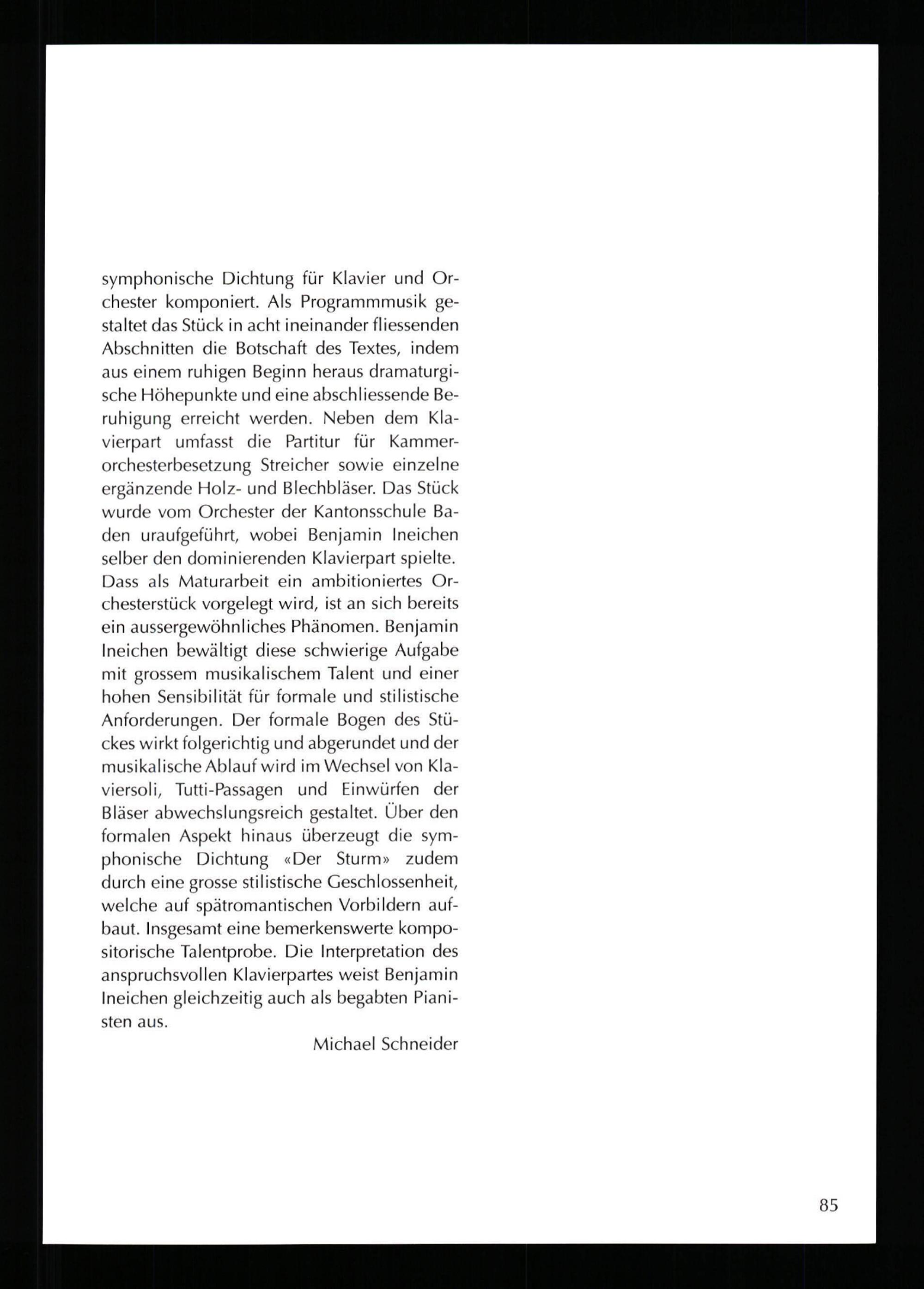 symphonische Dichtung für Klavier und Orchester komponiert. Als Programmmusik gestaltet das Stück in acht ineinander fliessenden Abschnitten die Botschaft des Textes, indem aus einem ruhigen Beginn heraus dramaturgische Höhepunkte und eine abschliessende Beruhigung erreicht werden. Neben dem Klavierpart umfasst die Partitur für Kammerorchesterbesetzung Streicher sowie einzelne ergänzende Holz- und Blechbläser. Das Stück wurde vom Orchester der Kantonsschule Baden uraufgeführt, wobei Benjamin Ineichen selber den dominierenden Klavierpart spielte. Dass als Maturarbeit ein ambitioniertes Orchesterstück vorgelegt wird, ist an sich bereits ein aussergewöhnliches Phänomen. Benjamin Ineichen bewältigt diese schwierige Aufgabe mit grossem musikalischem Talent und einer hohen Sensibilität für formale und stilistische Anforderungen. Der formale Bogen des Stückes wirkt folgerichtig und abgerundet und der musikalische Ablauf wird im Wechsel von Klaviersoli, Tutti-Passagen und Einwürfen der Bläser abwechslungsreich gestaltet. Über den formalen Aspekt hinaus überzeugt die symphonische Dichtung «Der Sturm» zudem durch eine grosse stilistische Geschlossenheit, welche auf spätromantischen Vorbildern aufbaut. Insgesamt eine bemerkenswerte kompositorische Talentprobe. Die Interpretation des anspruchsvollen Klavierpartes weist Benjamin Ineichen gleichzeitig auch als begabten Pianisten aus.

Michael Schneider

85